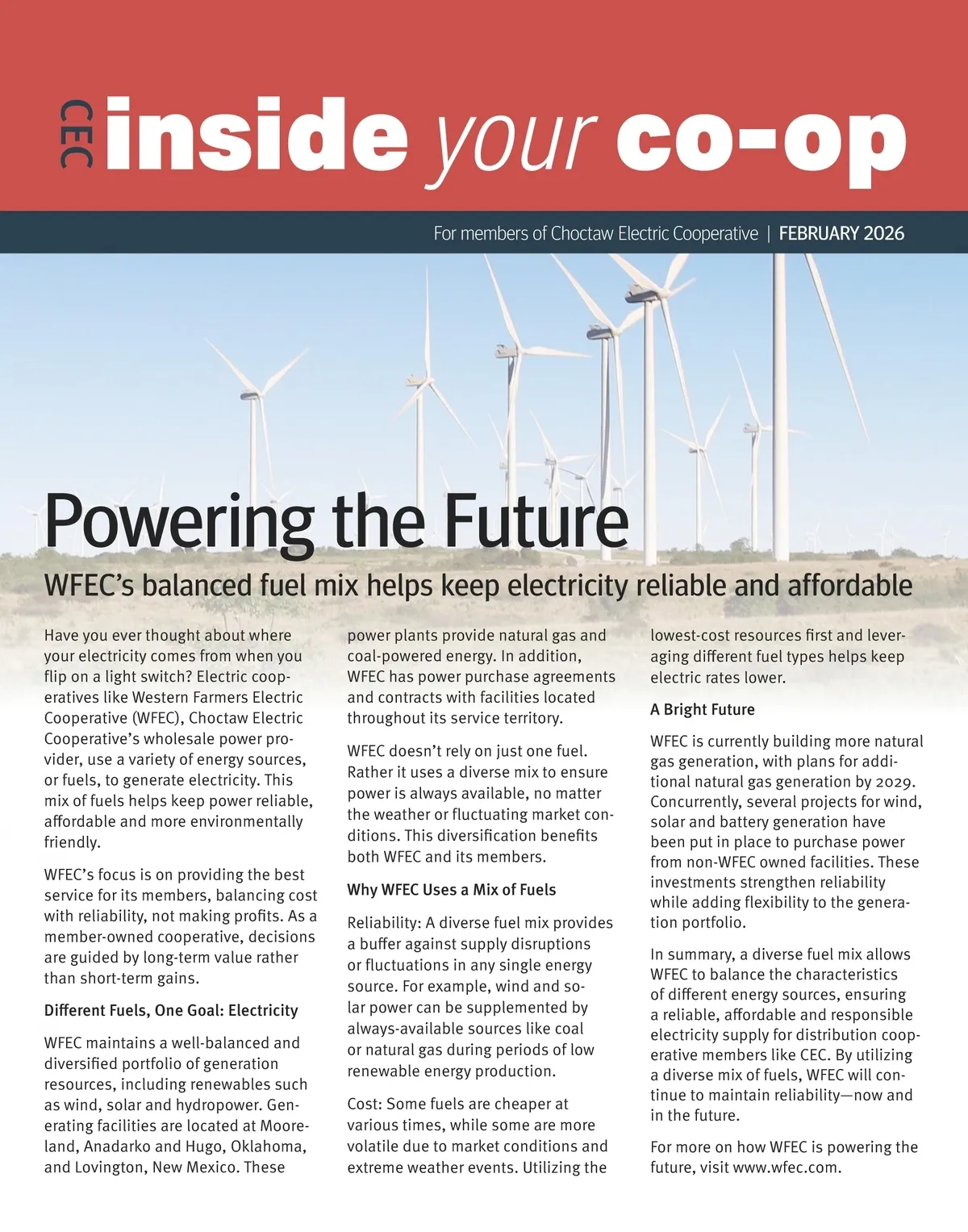 CEC inside your co-op

For members of Choctaw Electric Cooperative | FEBRUARY 2026

Powering the Future

WFEC's balanced fuel mix helps keep electricity reliable and affordable

Have you ever thought about where your electricity comes from when you flip on a light switch? Electric cooperatives like Western Farmers Electric Cooperative (WFEC), Choctaw Electric Cooperative's wholesale power provider, use a variety of energy sources, or fuels, to generate electricity. This mix of fuels helps keep power reliable, affordable and more environmentally friendly.

WFEC's focus is on providing the best service for its members, balancing cost with reliability, not making profits. As a member-owned cooperative, decisions are guided by long-term value rather than short-term gains.

Different Fuels, One Goal: Electricity

WFEC maintains a well-balanced and diversified portfolio of generation resources, including renewables such as wind, solar and hydropower. Generating facilities are located at Mooreland, Anadarko and Hugo, Oklahoma, and Lovington, New Mexico. These power plants provide natural gas and coal-powered energy. In addition, WFEC has power purchase agreements and contracts with facilities located throughout its service territory.

WFEC doesn't rely on just one fuel. Rather it uses a diverse mix to ensure power is always available, no matter the weather or fluctuating market conditions. This diversification benefits both WFEC and its members.

Why WFEC Uses a Mix of Fuels

Reliability: A diverse fuel mix provides a buffer against supply disruptions or fluctuations in any single energy source. For example, wind and solar power can be supplemented by always-available sources like coal or natural gas during periods of low renewable energy production.

Cost: Some fuels are cheaper at various times, while some are more volatile due to market conditions and extreme weather events. Utilizing the lowest-cost resources first and leveraging different fuel types helps keep electric rates lower.

A Bright Future

WFEC is currently building more natural gas generation, with plans for additional natural gas generation by 2029. Concurrently, several projects for wind, solar and battery generation have been put in place to purchase power from non-WFEC owned facilities. These investments strengthen reliability while adding flexibility to the generation portfolio.

In summary, a diverse fuel mix allows WFEC to balance the characteristics of different energy sources, ensuring a reliable, affordable and responsible electricity supply for distribution cooperative members like CEC. By utilizing a diverse mix of fuels, WFEC will continue to maintain reliability—now and in the future.

For more on how WFEC is powering the future, visit www.wfec.com.